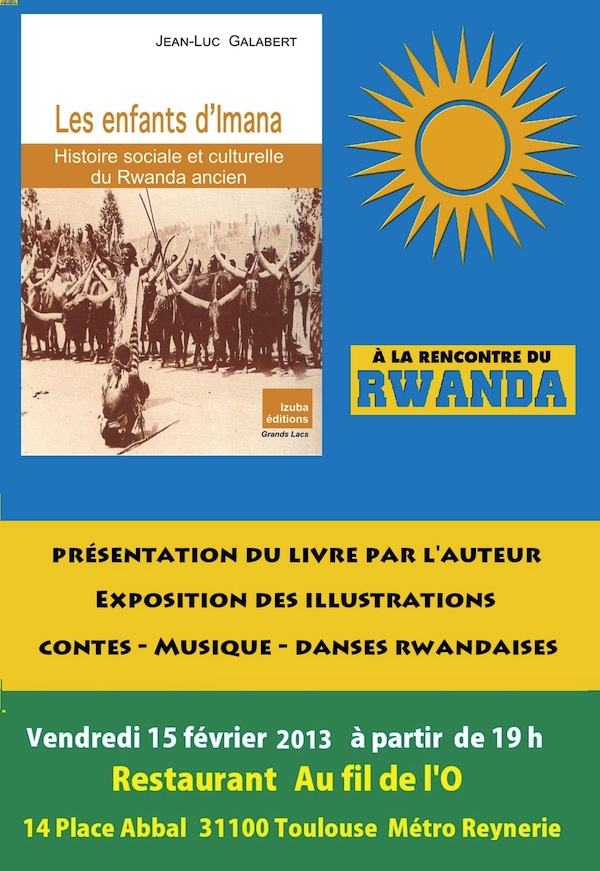 JEAN-LUC GALABERT

Les enfants d'Imana

Histoire sociale et culturelle du Rwanda ancien

Izuba éditions
Grands Lacs

À LA RENCONTRE DU
RWANDA

PRÉSENTATION DU LIVRE PAR L'AUTEUR

EXPOSITION DES ILLUSTRATIONS

CONTES - MUSIQUE - DANSES RWANDAISES

Vendredi 15 février 2013 à partir de 19 h

Restaurant Au fil de l'O

14 Place Abbal 31100 Toulouse Métro Reynerie